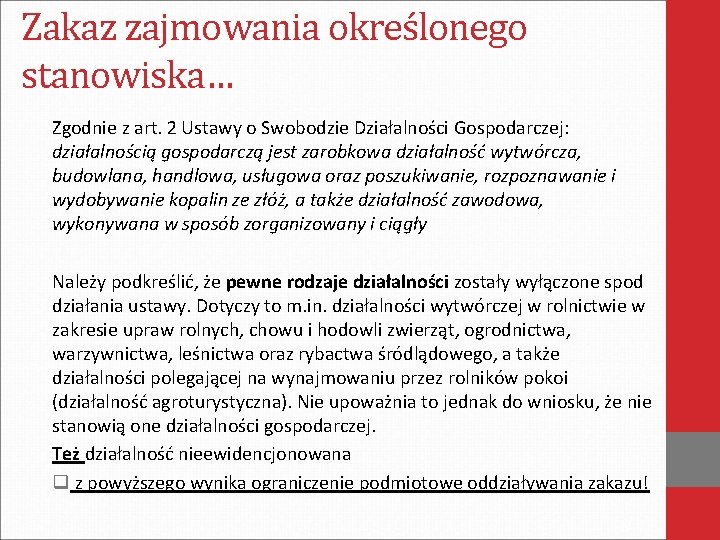 Zakaz zajmowania określonego stanowiska…

Zgodnie z art. 2 Ustawy o Swobodzie Działalności Gospodarczej: działalnością gospodarczą jest zarobkowa działalność wytwórcza, budowlana, handlowa, usługowa oraz poszukiwanie, rozpoznawanie i wydobywanie kopalin ze złóż, a także działalność zawodowa, wykonywana w sposób zorganizowany i ciągły

Należy podkreślić, że pewne rodzaje działalności zostały wyłączone spod działania ustawy. Dotyczy to m.in. działalności wytwórczej w rolnictwie w zakresie upraw rolnych, chowu i hodowli zwierząt, ogrodnictwa, warzywnictwa, leśnictwa oraz rybactwa śródlądowego, a także działalności polegającej na wynajmowaniu przez rolników pokoi (działalność agroturystyczna). Nie upoważnia to jednak do wniosku, że nie stanowią one działalności gospodarczej.

Też działalność nieewidencjonowana

❑ z powyższego wynika ograniczenie podmiotowe oddziaływania zakazu!